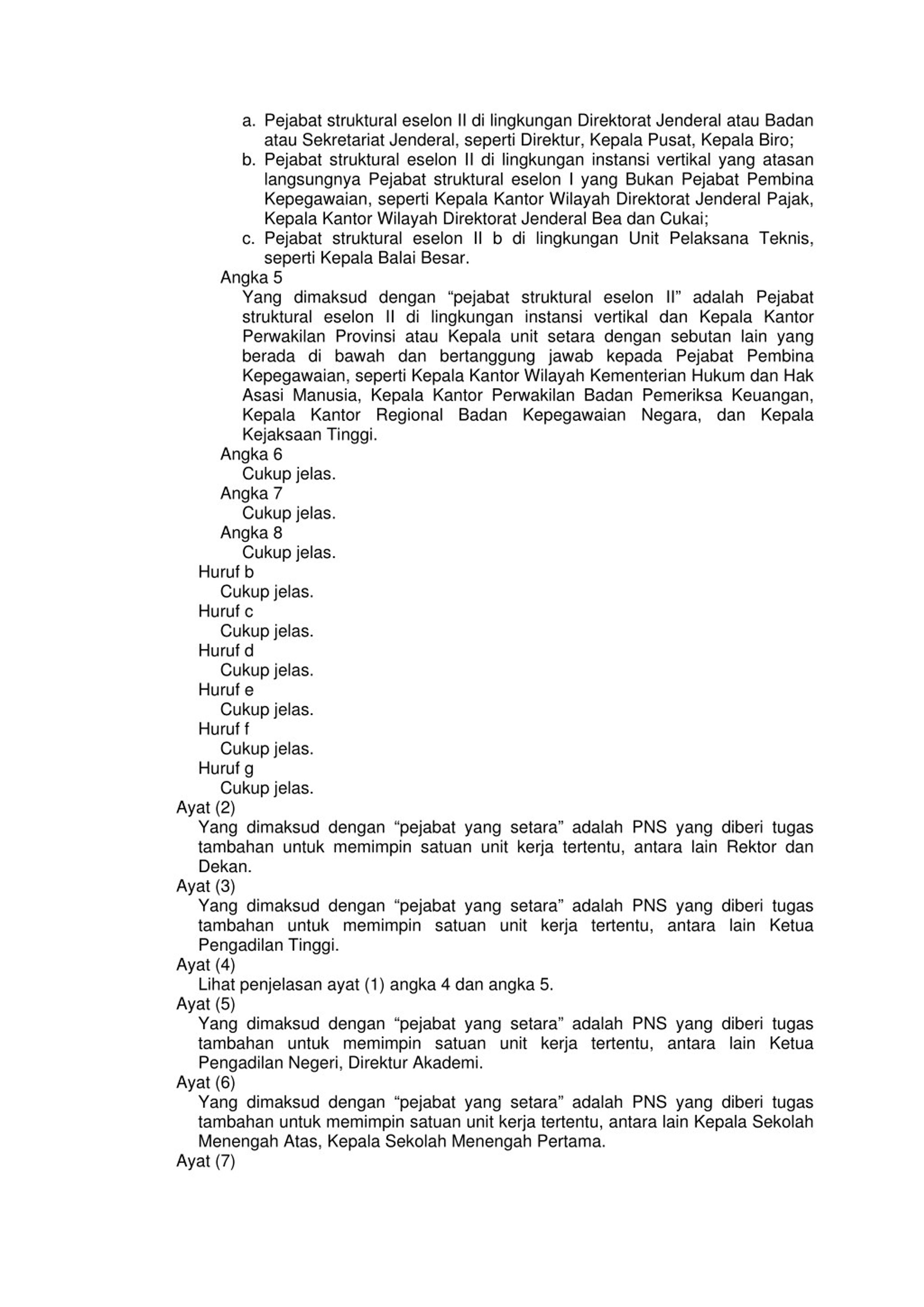 a. Pejabat struktural eselon II di lingkungan Direktorat Jenderal atau Badan atau Sekretariat Jenderal, seperti Direktur, Kepala Pusat, Kepala Biro;
b. Pejabat struktural eselon II di lingkungan instansi vertikal yang atasan langsungnya Pejabat struktural eselon I yang Bukan Pejabat Pembina Kepegawaian, seperti Kepala Kantor Wilayah Direktorat Jenderal Pajak, Kepala Kantor Wilayah Direktorat Jenderal Bea dan Cukai;
c. Pejabat struktural eselon II b di lingkungan Unit Pelaksana Teknis, seperti Kepala Balai Besar.
Angka 5
Yang dimaksud dengan “pejabat struktural eselon II” adalah Pejabat struktural eselon II di lingkungan instansi vertikal dan Kepala Kantor Perwakilan Provinsi atau Kepala unit setara dengan sebutan lain yang berada di bawah dan bertanggung jawab kepada Pejabat Pembina Kepegawaian, seperti Kepala Kantor Wilayah Kementerian Hukum dan Hak Asasi Manusia, Kepala Kantor Perwakilan Badan Pemeriksa Keuangan, Kepala Kantor Regional Badan Kepegawaian Negara, dan Kepala Kejaksaan Tinggi.
Angka 6
Cukup jelas.
Angka 7
Cukup jelas.
Angka 8
Cukup jelas.
Huruf b
Cukup jelas.
Huruf c
Cukup jelas.
Huruf d
Cukup jelas.
Huruf e
Cukup jelas.
Huruf f
Cukup jelas.
Huruf g
Cukup jelas.
Ayat (2)
Yang dimaksud dengan “pejabat yang setara” adalah PNS yang diberi tugas tambahan untuk memimpin satuan unit kerja tertentu, antara lain Rektor dan Dekan.
Ayat (3)
Yang dimaksud dengan “pejabat yang setara” adalah PNS yang diberi tugas tambahan untuk memimpin satuan unit kerja tertentu, antara lain Ketua Pengadilan Tinggi.
Ayat (4)
Lihat penjelasan ayat (1) angka 4 dan angka 5.
Ayat (5)
Yang dimaksud dengan “pejabat yang setara” adalah PNS yang diberi tugas tambahan untuk memimpin satuan unit kerja tertentu, antara lain Ketua Pengadilan Negeri, Direktur Akademi.
Ayat (6)
Yang dimaksud dengan “pejabat yang setara” adalah PNS yang diberi tugas tambahan untuk memimpin satuan unit kerja tertentu, antara lain Kepala Sekolah Menengah Atas, Kepala Sekolah Menengah Pertama.
Ayat (7)